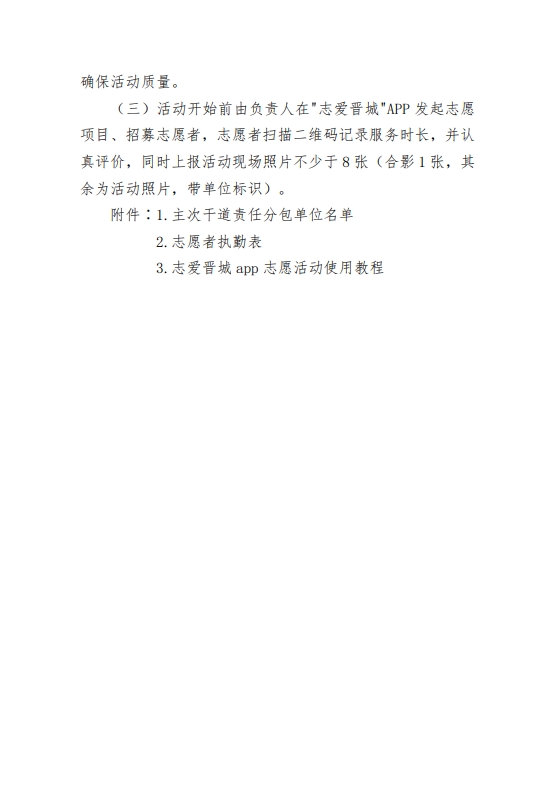 确保活动质量。

（三）活动开始前由负责人在“志爱晋城”APP发起志愿项目、招募志愿者，志愿者扫描二维码记录服务时长，并认真评价，同时上报活动现场照片不少于8张（合影1张，其余为活动照片，带单位标识）。

附件：1.主次干道责任分包单位名单
2.志愿者执勤表
3.志爱晋城app志愿活动使用教程